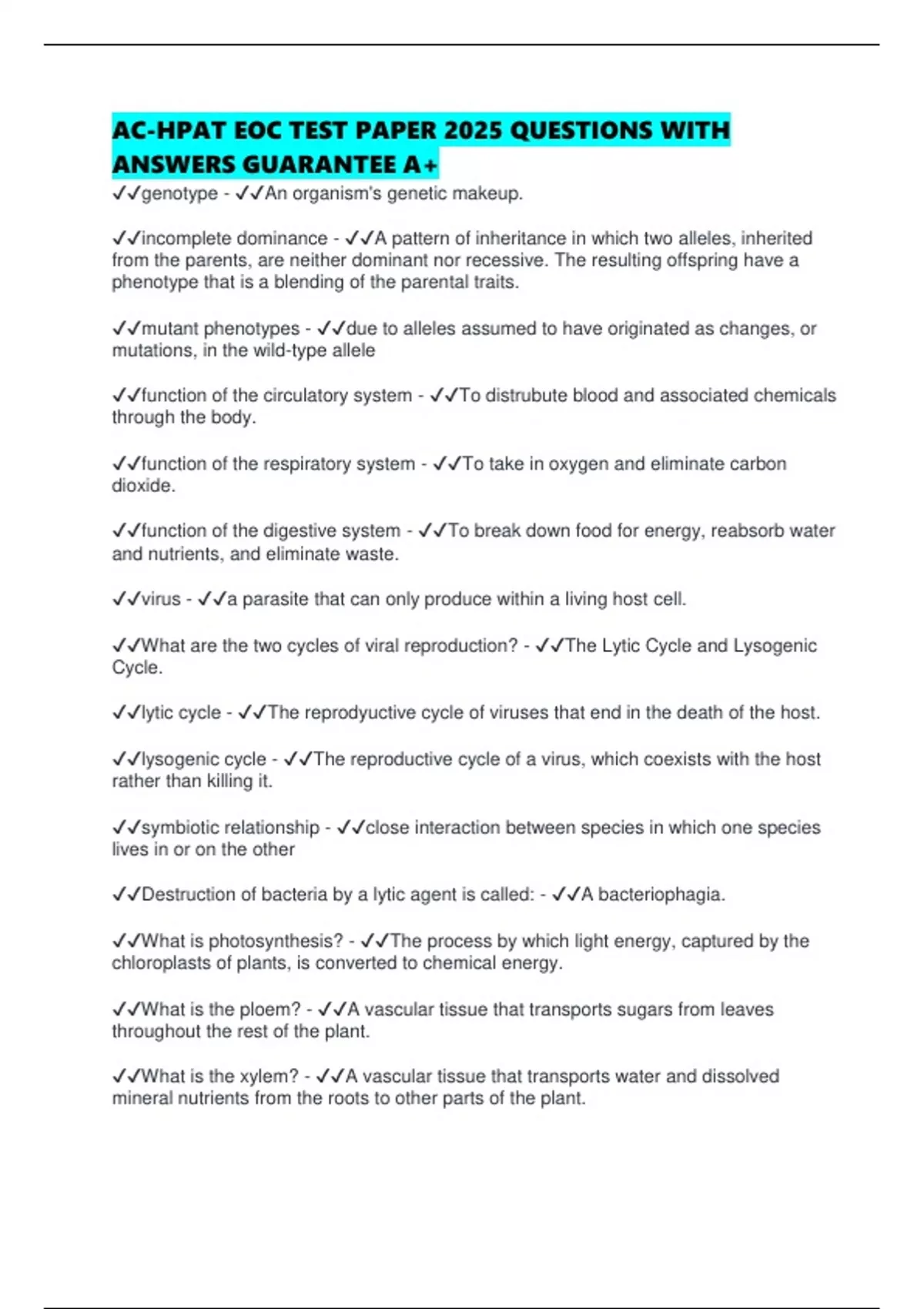 AC-HPAT EOC TEST PAPER 2025 QUESTIONS WITH ANSWERS GUARANTEE A+

✓✓genotype - ✓✓An organism's genetic makeup.

✓✓incomplete dominance - ✓✓A pattern of inheritance in which two alleles, inherited from the parents, are neither dominant nor recessive. The resulting offspring have a phenotype that is a blending of the parental traits.

✓✓mutant phenotypes - ✓✓due to alleles assumed to have originated as changes, or mutations, in the wild-type allele

✓✓function of the circulatory system - ✓✓To distrubute blood and associated chemicals through the body.

✓✓function of the respiratory system - ✓✓To take in oxygen and eliminate carbon dioxide.

✓✓function of the digestive system - ✓✓To break down food for energy, reabsorb water and nutrients, and eliminate waste.

✓✓virus - ✓✓a parasite that can only produce within a living host cell.

✓✓What are the two cycles of viral reproduction? - ✓✓The Lytic Cycle and Lysogenic Cycle.

✓✓lytic cycle - ✓✓The reprodyuctive cycle of viruses that end in the death of the host.

✓✓lysogenic cycle - ✓✓The reproductive cycle of a virus, which coexists with the host rather than killing it.

✓✓symbiotic relationship - ✓✓close interaction between species in which one species lives in or on the other

✓✓Destruction of bacteria by a lytic agent is called: - ✓✓A bacteriophagia.

✓✓What is photosynthesis? - ✓✓The process by which light energy, captured by the chloroplasts of plants, is converted to chemical energy.

✓✓What is the ploem? - ✓✓A vascular tissue that transports sugars from leaves throughout the rest of the plant.

✓✓What is the xylem? - ✓✓A vascular tissue that transports water and dissolved mineral nutrients from the roots to other parts of the plant.